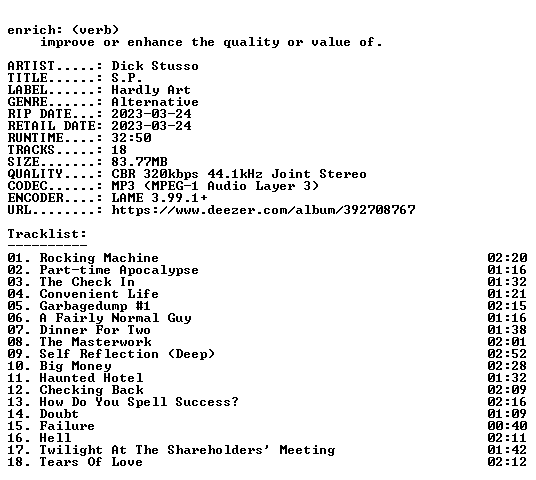 enrich: (verb)
improve or enhance the quality or value of.

ARTIST.....: Dick Stusso
TITLE......: S.P.
LABEL......: Hardly Art
GENRE......: Alternative
RIP DATE...: 2023-03-24
RETAIL DATE: 2023-03-24
RUNTIME....: 32:50
TRACKS.....: 18
SIZE.......: 83.77MB
QUALITY....: CBR 320kbps 44.1kHz Joint Stereo
CODEC......: MP3 (MPEG-1 Audio Layer 3)
ENCODER....: LAME 3.99.1+
URL........: https://www.deezer.com/album/392708767

Tracklist:
----------
01. Rocking Machine 02:20
02. Part-time Apocalypse 01:16
03. The Check In 01:32
04. Convenient Life 01:21
05. Garbagedump #1 02:15
06. A Fairly Normal Guy 01:16
07. Dinner For Two 01:38
08. The Masterwork 02:01
09. Self Reflection (Deep) 02:52
10. Big Money 02:28
11. Haunted Hotel 01:32
12. Checking Back 02:09
13. How Do You Spell Success? 02:16
14. Doubt 01:09
15. Failure 00:40
16. Hell 02:11
17. Twilight At The Shareholders' Meeting 01:42
18. Tears Of Love 02:12